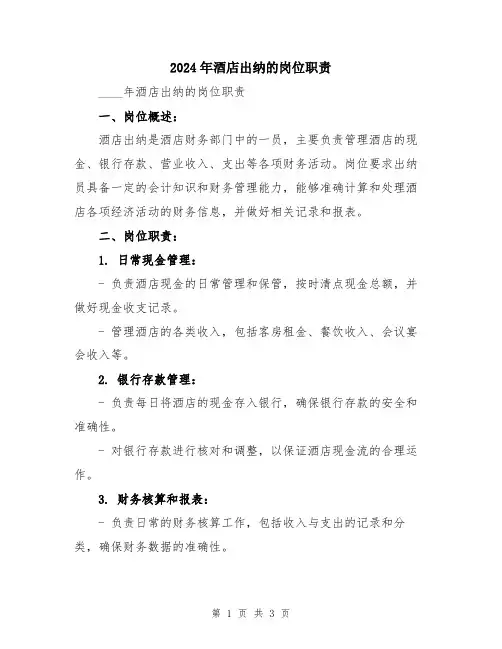 2024年酒店出纳的岗位职责

____年酒店出纳的岗位职责

一、岗位概述：

酒店出纳是酒店财务部门中的一员，主要负责管理酒店的现金、银行存款、营业收入、支出等各项财务活动。岗位要求出纳员具备一定的会计知识和财务管理能力，能够准确计算和处理酒店各项经济活动的财务信息，并做好相关记录和报表。

二、岗位职责：

1. 日常现金管理：

- 负责酒店现金的日常管理和保管，按时清点现金总额，并做好现金收支记录。

- 管理酒店的各类收入，包括客房租金、餐饮收入、会议宴会收入等。

2. 银行存款管理：

- 负责每日将酒店的现金存入银行，确保银行存款的安全和准确性。

- 对银行存款进行核对和调整，以保证酒店现金流的合理运作。

3. 财务核算和报表：

- 负责日常的财务核算工作，包括收入与支出的记录和分类，确保财务数据的准确性。

第 1 页 共 3 页